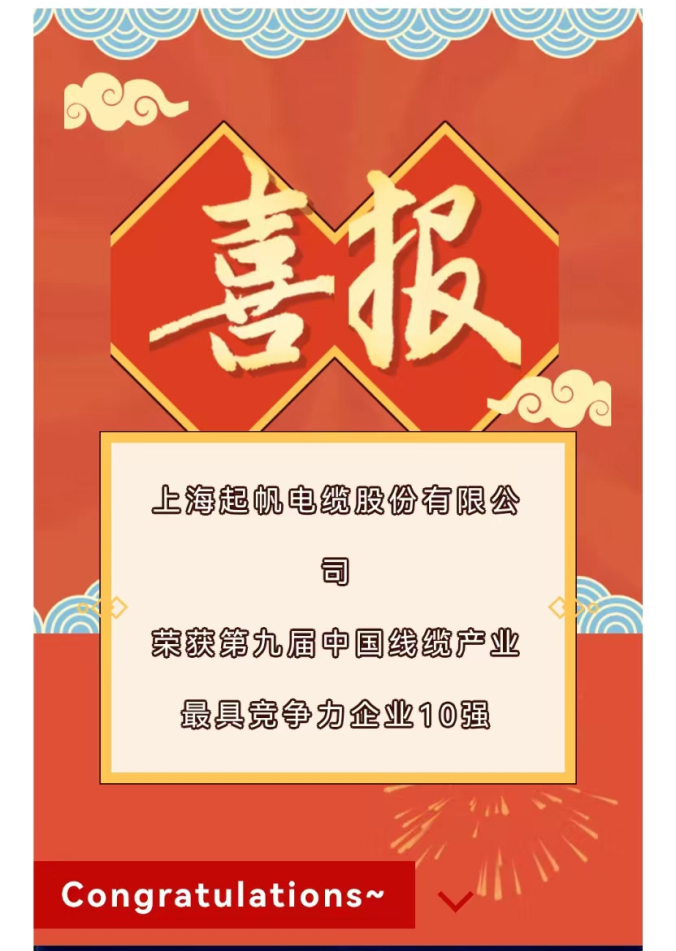 喜报

上海起帆电缆股份有限公司

荣获第九届中国线缆产业最具竞争力企业10强

Congratulations~